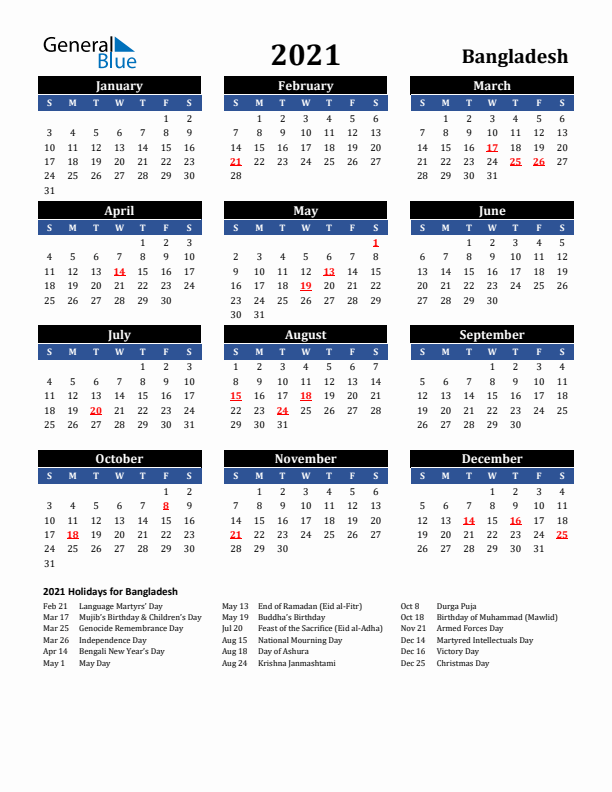 General Blue

2021

Bangladesh

January

| S | M | T | W | T | F | S |
|---|---|---|---|---|---|---|
|  |  |  |  |  | 1 | 2 |
| 3 | 4 | 5 | 6 | 7 | 8 | 9 |
| 10 | 11 | 12 | 13 | 14 | 15 | 16 |
| 17 | 18 | 19 | 20 | 21 | 22 | 23 |
| 24 | 25 | 26 | 27 | 28 | 29 | 30 |
| 31 |  |  |  |  |  |  |

February

| S | M | T | W | T | F | S |
|---|---|---|---|---|---|---|
|  | 1 | 2 | 3 | 4 | 5 | 6 |
| 7 | 8 | 9 | 10 | 11 | 12 | 13 |
| 14 | 15 | 16 | 17 | 18 | 19 | 20 |
| 21 | 22 | 23 | 24 | 25 | 26 | 27 |
| 28 |  |  |  |  |  |  |

March

| S | M | T | W | T | F | S |
|---|---|---|---|---|---|---|
|  | 1 | 2 | 3 | 4 | 5 | 6 |
| 7 | 8 | 9 | 10 | 11 | 12 | 13 |
| 14 | 15 | 16 | 17 | 18 | 19 | 20 |
| 21 | 22 | 23 | 24 | 25 | 26 | 27 |
| 28 | 29 | 30 | 31 |  |  |  |

April

| S | M | T | W | T | F | S |
|---|---|---|---|---|---|---|
|  |  |  |  | 1 | 2 | 3 |
| 4 | 5 | 6 | 7 | 8 | 9 | 10 |
| 11 | 12 | 13 | 14 | 15 | 16 | 17 |
| 18 | 19 | 20 | 21 | 22 | 23 | 24 |
| 25 | 26 | 27 | 28 | 29 | 30 |  |

May

| S | M | T | W | T | F | S |
|---|---|---|---|---|---|---|
|  |  |  |  |  |  | 1 |
| 2 | 3 | 4 | 5 | 6 | 7 | 8 |
| 9 | 10 | 11 | 12 | 13 | 14 | 15 |
| 16 | 17 | 18 | 19 | 20 | 21 | 22 |
| 23 | 24 | 25 | 26 | 27 | 28 | 29 |
| 30 | 31 |  |  |  |  |  |

June

| S | M | T | W | T | F | S |
|---|---|---|---|---|---|---|
|  |  | 1 | 2 | 3 | 4 | 5 |
| 6 | 7 | 8 | 9 | 10 | 11 | 12 |
| 13 | 14 | 15 | 16 | 17 | 18 | 19 |
| 20 | 21 | 22 | 23 | 24 | 25 | 26 |
| 27 | 28 | 29 | 30 |  |  |  |

July

| S | M | T | W | T | F | S |
|---|---|---|---|---|---|---|
|  |  |  |  | 1 | 2 | 3 |
| 4 | 5 | 6 | 7 | 8 | 9 | 10 |
| 11 | 12 | 13 | 14 | 15 | 16 | 17 |
| 18 | 19 | 20 | 21 | 22 | 23 | 24 |
| 25 | 26 | 27 | 28 | 29 | 30 | 31 |

August

| S | M | T | W | T | F | S |
|---|---|---|---|---|---|---|
| 1 | 2 | 3 | 4 | 5 | 6 | 7 |
| 8 | 9 | 10 | 11 | 12 | 13 | 14 |
| 15 | 16 | 17 | 18 | 19 | 20 | 21 |
| 22 | 23 | 24 | 25 | 26 | 27 | 28 |
| 29 | 30 | 31 |  |  |  |  |

September

| S | M | T | W | T | F | S |
|---|---|---|---|---|---|---|
|  |  |  | 1 | 2 | 3 | 4 |
| 5 | 6 | 7 | 8 | 9 | 10 | 11 |
| 12 | 13 | 14 | 15 | 16 | 17 | 18 |
| 19 | 20 | 21 | 22 | 23 | 24 | 25 |
| 26 | 27 | 28 | 29 | 30 |  |  |

October

| S | M | T | W | T | F | S |
|---|---|---|---|---|---|---|
|  |  |  |  |  | 1 | 2 |
| 3 | 4 | 5 | 6 | 7 | 8 | 9 |
| 10 | 11 | 12 | 13 | 14 | 15 | 16 |
| 17 | 18 | 19 | 20 | 21 | 22 | 23 |
| 24 | 25 | 26 | 27 | 28 | 29 | 30 |
| 31 |  |  |  |  |  |  |

November

| S | M | T | W | T | F | S |
|---|---|---|---|---|---|---|
|  | 1 | 2 | 3 | 4 | 5 | 6 |
| 7 | 8 | 9 | 10 | 11 | 12 | 13 |
| 14 | 15 | 16 | 17 | 18 | 19 | 20 |
| 21 | 22 | 23 | 24 | 25 | 26 | 27 |
| 28 | 29 | 30 |  |  |  |  |

December

| S | M | T | W | T | F | S |
|---|---|---|---|---|---|---|
|  |  |  | 1 | 2 | 3 | 4 |
| 5 | 6 | 7 | 8 | 9 | 10 | 11 |
| 12 | 13 | 14 | 15 | 16 | 17 | 18 |
| 19 | 20 | 21 | 22 | 23 | 24 | 25 |
| 26 | 27 | 28 | 29 | 30 | 31 |  |

2021 Holidays for Bangladesh

Feb 21 Language Martyrs' Day
Mar 17 Mujib's Birthday & Children's Day
Mar 25 Genocide Remembrance Day
Mar 26 Independence Day
Apr 14 Bengali New Year's Day
May 1 May Day

May 13 End of Ramadan (Eid al-Fitr)
May 19 Buddha's Birthday
Jul 20 Feast of the Sacrifice (Eid al-Adha)
Aug 15 National Mourning Day
Aug 18 Day of Ashura
Aug 24 Krishna Janmashtami

Oct 8 Durga Puja
Oct 18 Birthday of Muhammad (Mawlid)
Nov 21 Armed Forces Day
Dec 14 Martyred Intellectuals Day
Dec 16 Victory Day
Dec 25 Christmas Day